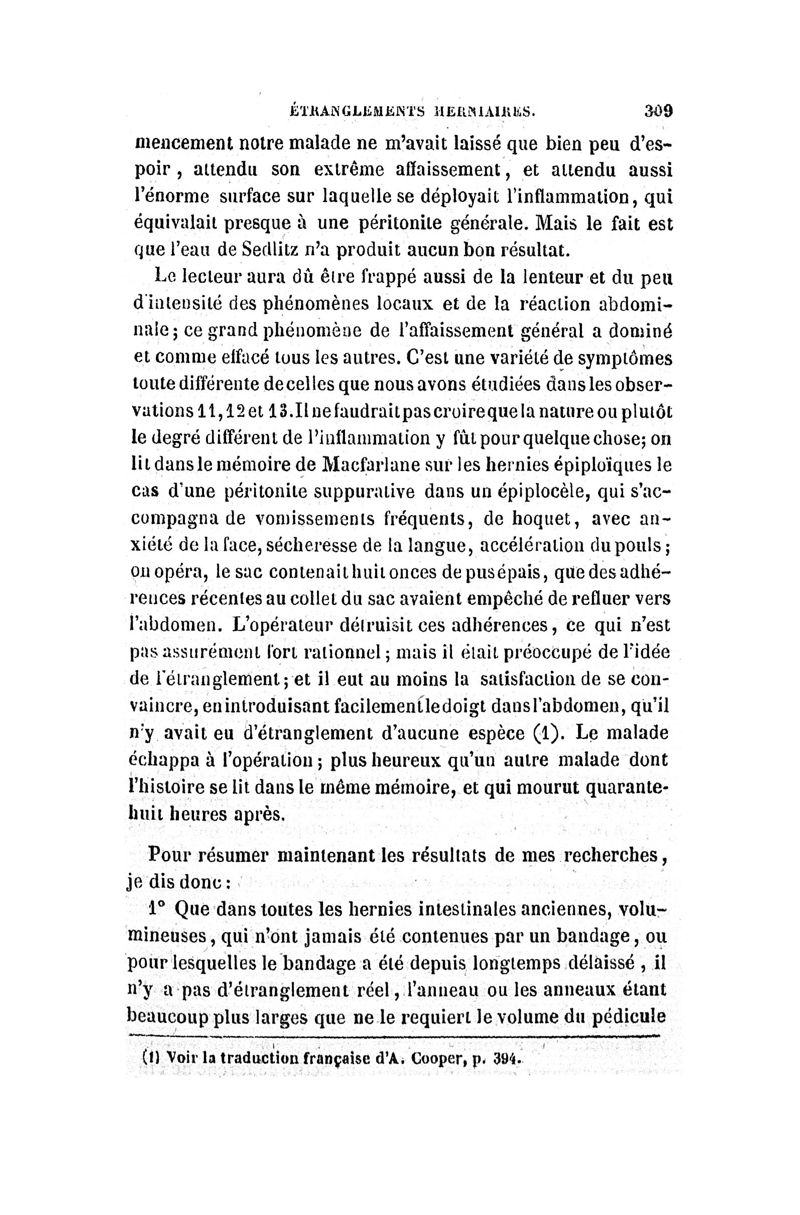 ÉTRANGLEMENTS HERNIAIRES. 309

mencement notre malade ne m'avait laissé que bien peu d'espoir, attendu son extrême affaissement, et attendu aussi l'énorme surface sur laquelle se déployait l'inflammation, qui équivalait presque à une péritonite générale. Mais le fait est que l'eau de Sedlitz n'a produit aucun bon résultat.

Le lecteur aura dû être frappé aussi de la lenteur et du peu d'intensité des phénomènes locaux et de la réaction abdominale; ce grand phénomène de l'affaissement général a dominé et comme effacé tous les autres. C'est une variété de symptômes toute différente de celles que nous avons étudiées dans les observations 11, 12 et 13. Il ne faudrait pas croire que la nature ou plutôt le degré différent de l'inflammation y fût pour quelque chose; on lit dans le mémoire de Macfarlane sur les hernies épiploïques le cas d'une péritonite suppurative dans un épiplocèle, qui s'accompagna de vomissements fréquents, de hoquet, avec anxiété de la face, sécheresse de la langue, accélération du pouls; on opéra, le sac contenait huit onces de pus épais, que des adhérences récentes au collet du sac avaient empêché de refluer vers l'abdomen. L'opérateur détruisit ces adhérences, ce qui n'est pas assurément fort rationnel; mais il était préoccupé de l'idée de l'étranglement; et il eut au moins la satisfaction de se convaincre, en introduisant facilement le doigt dans l'abdomen, qu'il n'y avait eu d'étranglement d'aucune espèce (1). Le malade échappa à l'opération; plus heureux qu'un autre malade dont l'histoire se lit dans le même mémoire, et qui mourut quarante-huit heures après.

Pour résumer maintenant les résultats de mes recherches, je dis donc:

1° Que dans toutes les hernies intestinales anciennes, volumineuses, qui n'ont jamais été contenues par un bandage, ou pour lesquelles le bandage a été depuis longtemps délaissé, il n'y a pas d'étranglement réel, l'anneau ou les anneaux étant beaucoup plus larges que ne le requiert le volume du pédicule

(1) Voir la traduction française d'A. Cooper, p. 394.